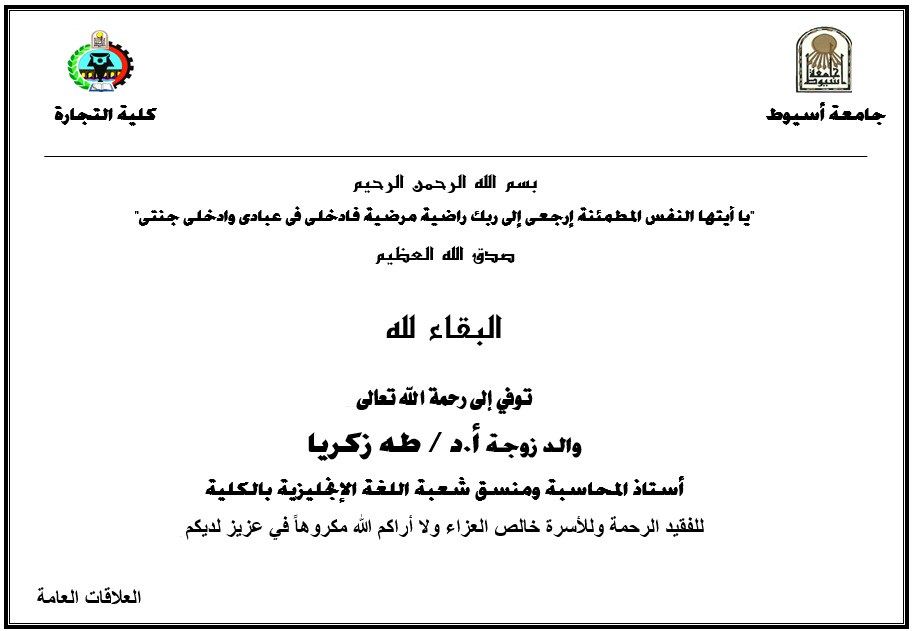 جامعة أسيوط

كلية التجارة

بسم الله الرحمن الرحيم

"يا أيتها النفس المطمئنة إرجعى إلى ربك راضية مرضية فادخلى فى عبادى وادخلى جنتى"

صدق الله العظيم

البقاء لله

توفي إلى رحمة الله تعالى

والد زوجة أ.د / طه زكريا

أستاذ المحاسبة ومنسق شعبة اللغة الإنجليزية بالكلية

للفقيد الرحمة وللأسرة خالص العزاء ولا أراكم الله مكروهاً في عزيز لديكم

العلاقات العامة